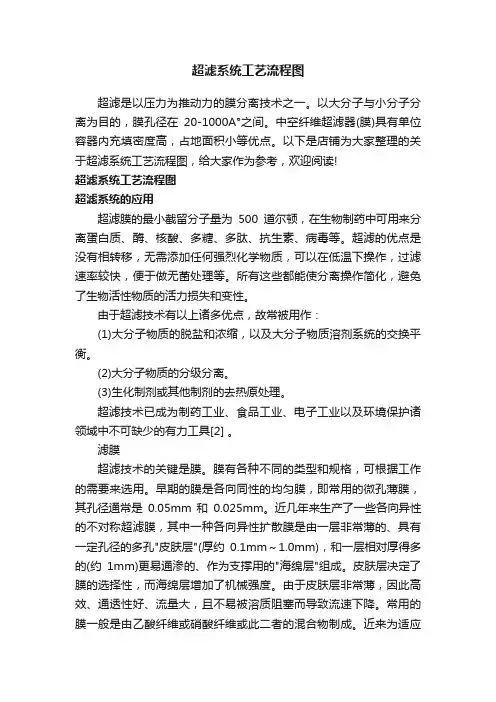 超滤系统工艺流程图

超滤是以压力为推动力的膜分离技术之一。以大分子与小分子分离为目的，膜孔径在 20-1000A°之间。中空纤维超滤器(膜)具有单位容器内充填密度高，占地面积小等优点。以下是店铺为大家整理的关于超滤系统工艺流程图，给大家作为参考，欢迎阅读!

超滤系统工艺流程图

超滤系统的应用

超滤膜的最小截留分子量为 500 道尔顿，在生物制药中可用来分离蛋白质、酶、核酸、多糖、多肽、抗生素、病毒等。超滤的优点是没有相转移，无需添加任何强烈化学物质，可以在低温下操作，过滤速率较快，便于做无菌处理等。所有这些都能使分离操作简化，避免了生物活性物质的活力损失和变性。

由于超滤技术有以上诸多优点，故常被用作：

(1)大分子物质的脱盐和浓缩，以及大分子物质溶剂系统的交换平衡。

(2)大分子物质的分级分离。

(3)生化制剂或其他制剂的去热原处理。

超滤技术已成为制药工业、食品工业、电子工业以及环境保护诸领域中不可缺少的有力工具[2] 。

滤膜

超滤技术的关键是膜。膜有各种不同的类型和规格，可根据工作的需要来选用。早期的膜是各向同性的均匀膜，即常用的微孔薄膜，其孔径通常是 0.05mm 和 0.025mm。近几年来生产了一些各向异性的不对称超滤膜，其中一种各向异性扩散膜是由一层非常薄的、具有一定孔径的多孔"皮肤层"(厚约 0.1mm～1.0mm)，和一层相对厚得多的(约 1mm)更易通渗的、作为支撑用的"海绵层"组成。皮肤层决定了膜的选择性，而海绵层增加了机械强度。由于皮肤层非常薄，因此高效、通透性好、流量大，且不易被溶质阻塞而导致流速下降。常用的膜一般是由乙酸纤维或硝酸纤维或此二者的混合物制成。近来为适应